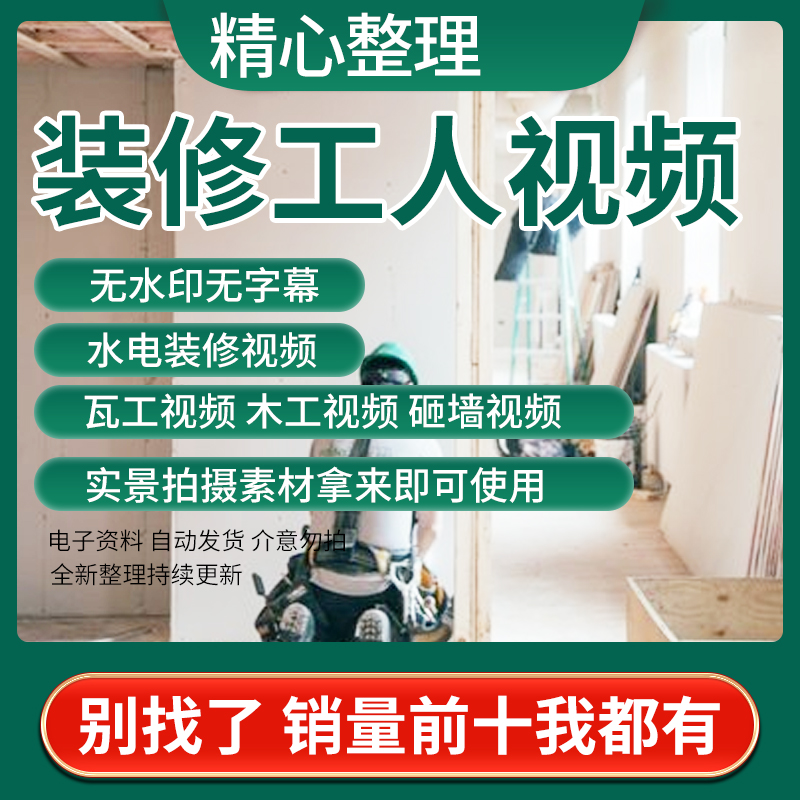 精心整理

装修工人视频

无水印无字幕

水电装修视频

瓦工视频 木工视频 砸墙视频

实景拍摄素材拿来即可使用

电子资料 自动发货 介意勿拍
全新整理持续更新

别找了 销量前十我都有